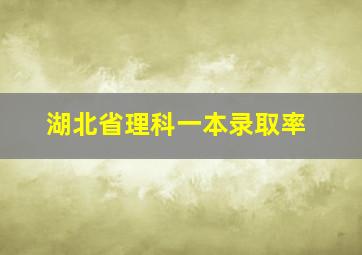 湖北省理科一本录取率